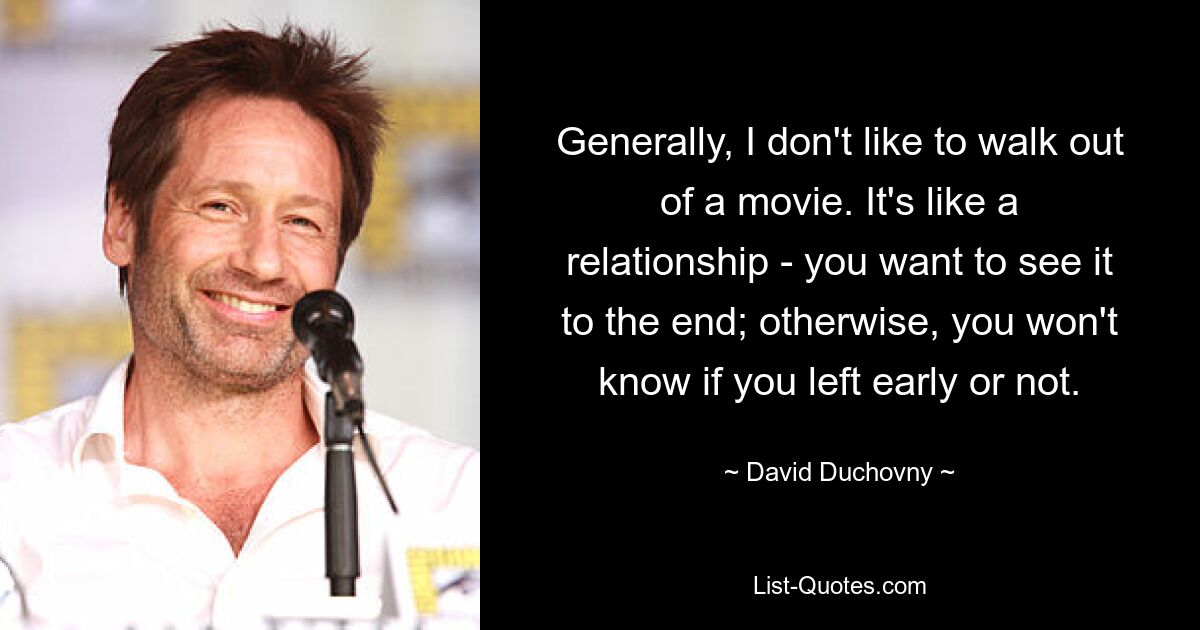 Generally, I don't like to walk out of a movie. It's like a relationship - you want to see it to the end; otherwise, you won't know if you left early or not.

~ David Duchovny ~

List-Quotes.com